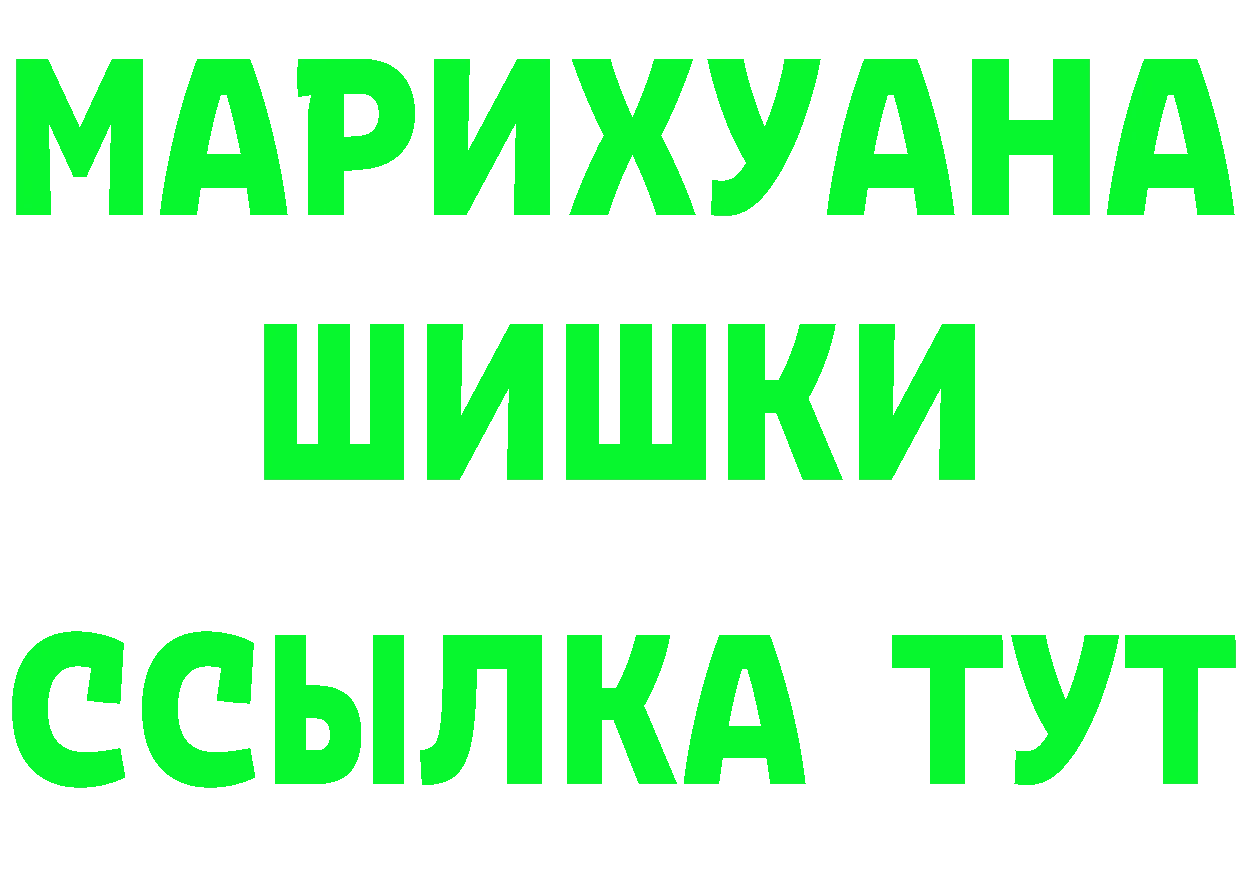 МАРИХУАНА
ШИШКИ
ССЫЛКА ТУТ